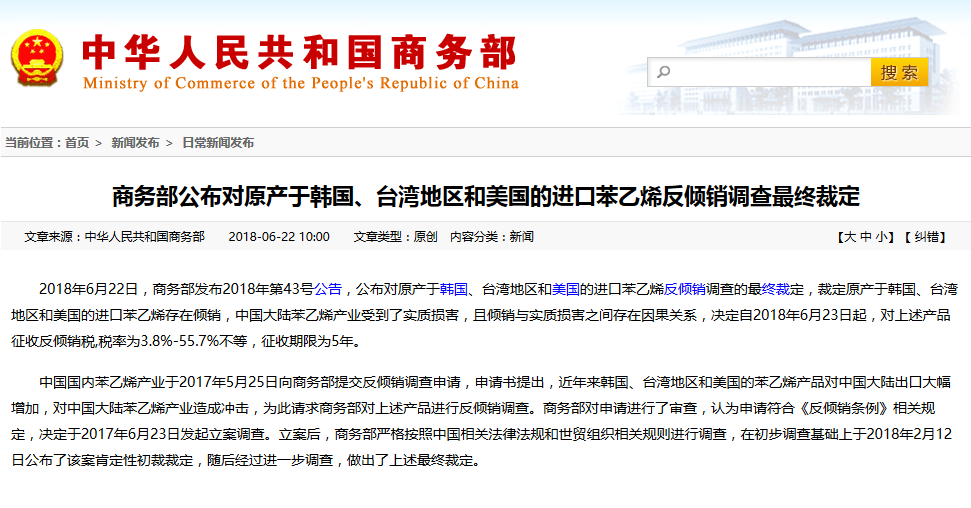 中华人民共和国商务部
Ministry of Commerce of the People's Republic of China

搜索

当前位置：首页 > 新闻发布 > 日常新闻发布

商务部公布对原产于韩国、台湾地区和美国的进口苯乙烯反倾销调查最终裁定

文章来源：中华人民共和国商务部　2018-06-22 10:00　文章类型：原创　内容分类：新闻　【大 中 小】【 纠错】

2018年6月22日，商务部发布2018年第43号公告，公布对原产于韩国、台湾地区和美国的进口苯乙烯反倾销调查的最终裁定，裁定原产于韩国、台湾地区和美国的进口苯乙烯存在倾销，中国大陆苯乙烯产业受到了实质损害，且倾销与实质损害之间存在因果关系，决定自2018年6月23日起，对上述产品征收反倾销税,税率为3.8%-55.7%不等，征收期限为5年。

中国国内苯乙烯产业于2017年5月25日向商务部提交反倾销调查申请，申请书提出，近年来韩国、台湾地区和美国的苯乙烯产品对中国大陆出口大幅增加，对中国大陆苯乙烯产业造成冲击，为此请求商务部对上述产品进行反倾销调查。商务部对申请进行了审查，认为申请符合《反倾销条例》相关规定，决定于2017年6月23日发起立案调查。立案后，商务部严格按照中国相关法律法规和世贸组织相关规则进行调查，在初步调查基础上于2018年2月12日公布了该案肯定性初裁裁定，随后经过进一步调查，做出了上述最终裁定。